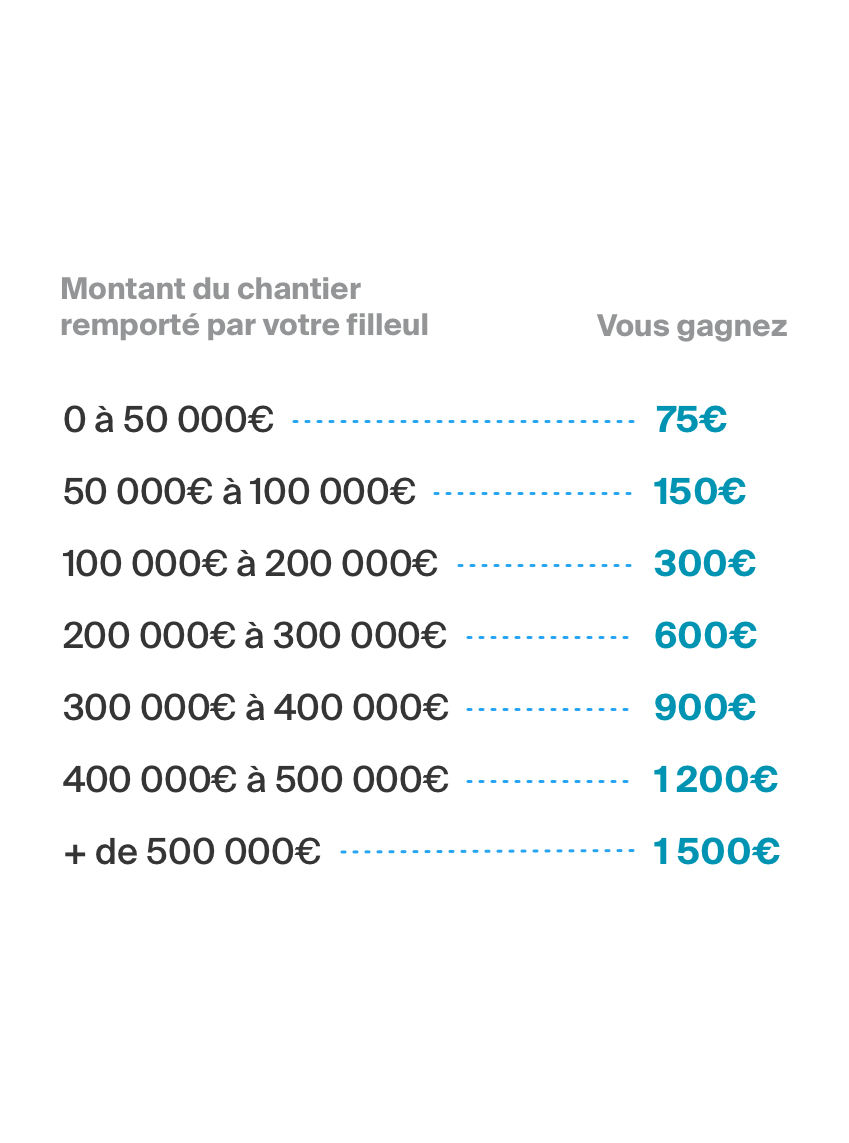 | Montant du chantier remporté par votre filleul | Vous gagnez |
|---|---|
| 0 à 50 000€ | 75€ |
| 50 000€ à 100 000€ | 150€ |
| 100 000€ à 200 000€ | 300€ |
| 200 000€ à 300 000€ | 600€ |
| 300 000€ à 400 000€ | 900€ |
| 400 000€ à 500 000€ | 1200€ |
| + de 500 000€ | 1500€ |